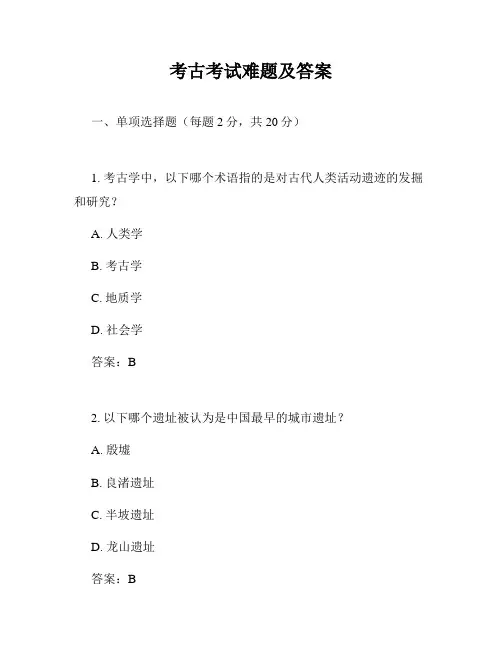 考古考试难题及答案

一、单项选择题（每题 2 分，共 20 分）

1. 考古学中，以下哪个术语指的是对古代人类活动遗迹的发掘和研究？

A. 人类学

B. 考古学

C. 地质学

D. 社会学

答案：B

2. 以下哪个遗址被认为是中国最早的城市遗址？

A. 殷墟

B. 良渚遗址

C. 半坡遗址

D. 龙山遗址

答案：B